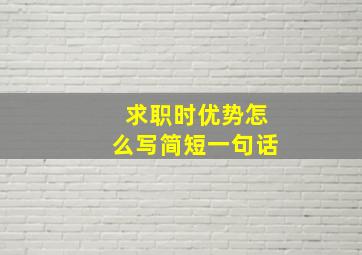 求职时优势怎么写简短一句话